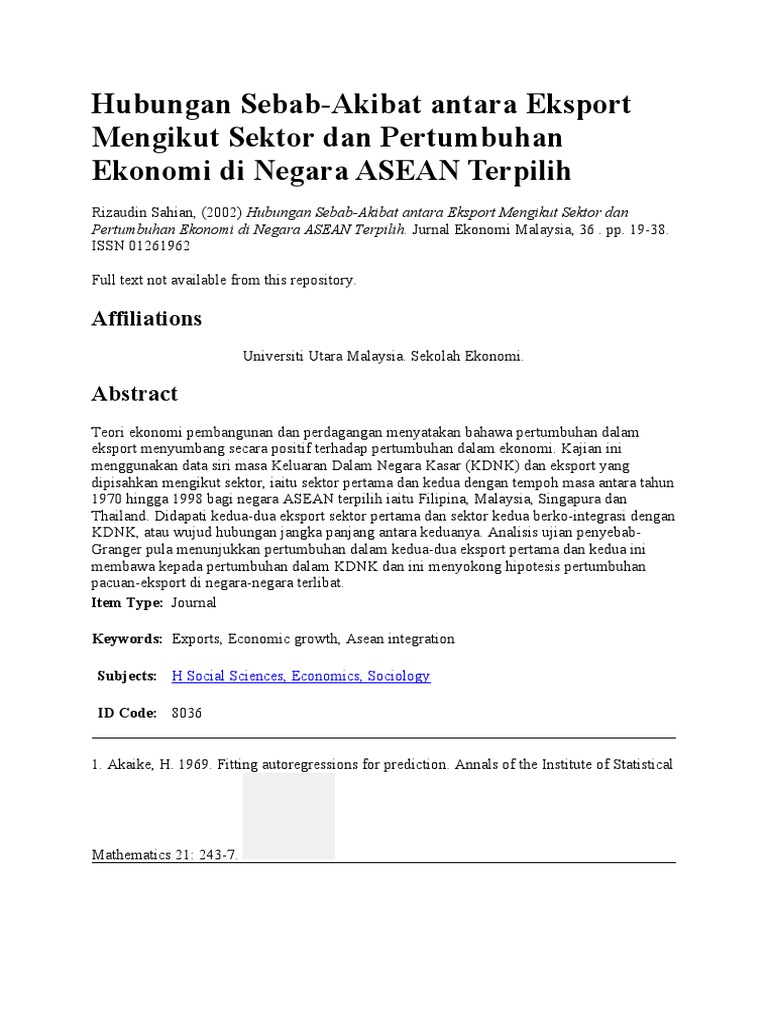 Hubungan Sebab-Akibat antara Eksport Mengikut Sektor dan Pertumbuhan Ekonomi di Negara ASEAN Terpilih

Rizaudin Sahian, (2002) Hubungan Sebab-Akibat antara Eksport Mengikut Sektor dan Pertumbuhan Ekonomi di Negara ASEAN Terpilih. Jurnal Ekonomi Malaysia, 36 . pp. 19-38. ISSN 01261962

Full text not available from this repository.

Affiliations

Universiti Utara Malaysia. Sekolah Ekonomi.

Abstract

Teori ekonomi pembangunan dan perdagangan menyatakan bahawa pertumbuhan dalam eksport menyumbang secara positif terhadap pertumbuhan dalam ekonomi. Kajian ini menggunakan data siri masa Keluaran Dalam Negara Kasar (KDNK) dan eksport yang dipisahkan mengikut sektor, iaitu sektor pertama dan kedua dengan tempoh masa antara tahun 1970 hingga 1998 bagi negara ASEAN terpilih iaitu Filipina, Malaysia, Singapura dan Thailand. Didapati kedua-dua eksport sektor pertama dan sektor kedua berko-integrasi dengan KDNK, atau wujud hubungan jangka panjang antara keduanya. Analisis ujian penyebab-Granger pula menunjukkan pertumbuhan dalam kedua-dua eksport pertama dan kedua ini membawa kepada pertumbuhan dalam KDNK dan ini menyokong hipotesis pertumbuhan pacuan-eksport di negara-negara terlibat.

Item Type: Journal

Keywords: Exports, Economic growth, Asean integration

Subjects: H Social Sciences, Economics, Sociology

ID Code: 8036

1. Akaike, H. 1969. Fitting autoregressions for prediction. Annals of the Institute of Statistical Mathematics 21: 243-7.